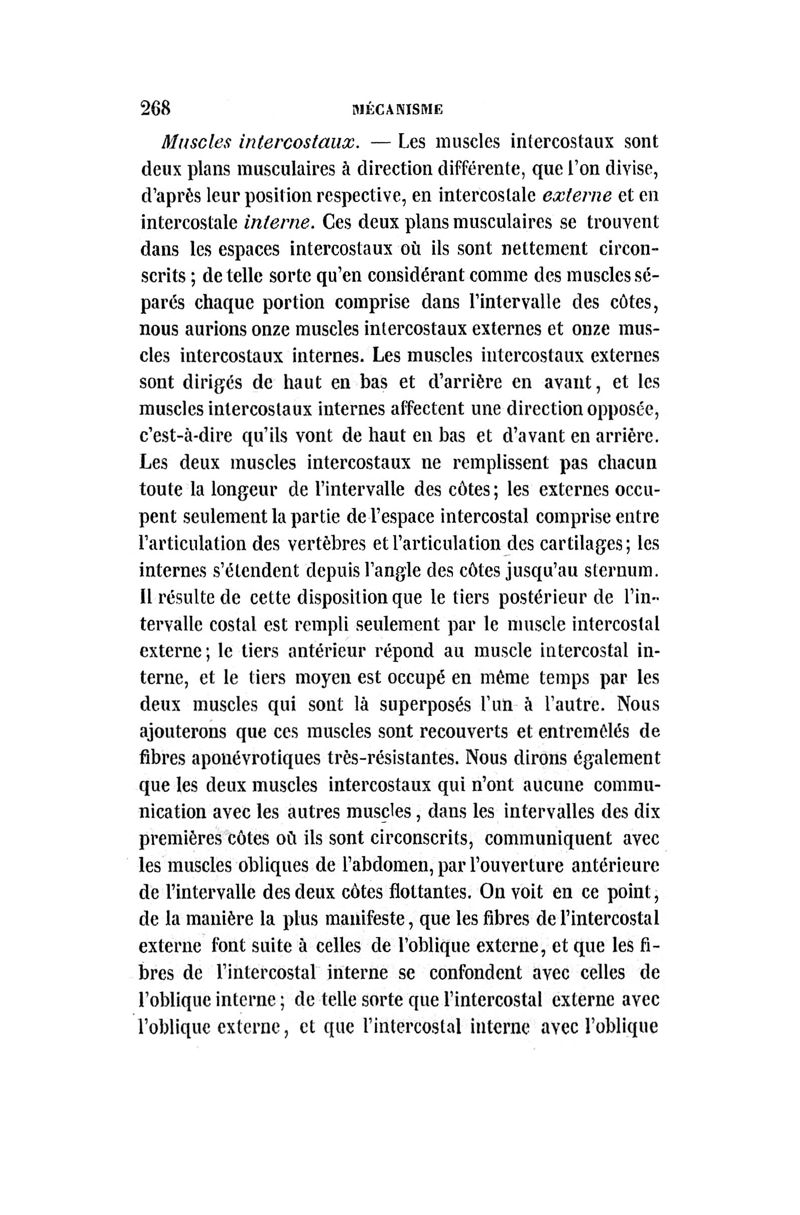 268 MÉCANISME

Muscles intercostaux. — Les muscles intercostaux sont deux plans musculaires à direction différente, que l'on divise, d'après leur position respective, en intercostale externe et en intercostale interne. Ces deux plans musculaires se trouvent dans les espaces intercostaux où ils sont nettement circonscrits ; de telle sorte qu'en considérant comme des muscles séparés chaque portion comprise dans l'intervalle des côtes, nous aurions onze muscles intercostaux externes et onze muscles intercostaux internes. Les muscles intercostaux externes sont dirigés de haut en bas et d'arrière en avant, et les muscles intercostaux internes affectent une direction opposée, c'est-à-dire qu'ils vont de haut en bas et d'avant en arrière. Les deux muscles intercostaux ne remplissent pas chacun toute la longeur de l'intervalle des côtes; les externes occupent seulement la partie de l'espace intercostal comprise entre l'articulation des vertèbres et l'articulation des cartilages; les internes s'étendent depuis l'angle des côtes jusqu'au sternum. Il résulte de cette disposition que le tiers postérieur de l'intervalle costal est rempli seulement par le muscle intercostal externe; le tiers antérieur répond au muscle intercostal interne, et le tiers moyen est occupé en même temps par les deux muscles qui sont là superposés l'un à l'autre. Nous ajouterons que ces muscles sont recouverts et entremêlés de fibres aponévrotiques très-résistantes. Nous dirons également que les deux muscles intercostaux qui n'ont aucune communication avec les autres muscles, dans les intervalles des dix premières côtes où ils sont circonscrits, communiquent avec les muscles obliques de l'abdomen, par l'ouverture antérieure de l'intervalle des deux côtes flottantes. On voit en ce point, de la manière la plus manifeste, que les fibres de l'intercostal externe font suite à celles de l'oblique externe, et que les fibres de l'intercostal interne se confondent avec celles de l'oblique interne; de telle sorte que l'intercostal externe avec l'oblique externe, et que l'intercostal interne avec l'oblique